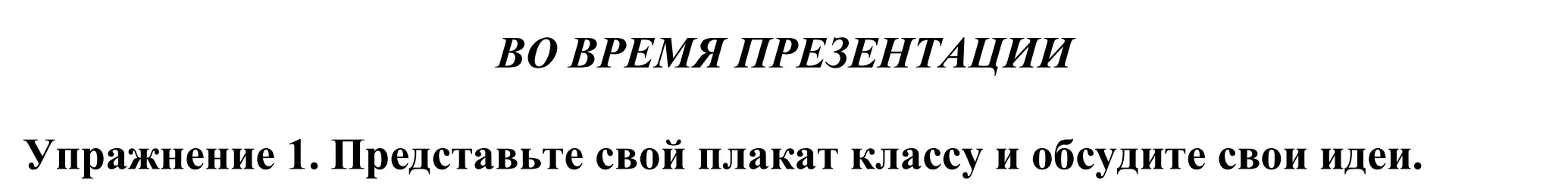 ВО ВРЕМЯ ПРЕЗЕНТАЦИИ

Упражнение 1. Представьте свой плакат классу и обсудите свои идеи.